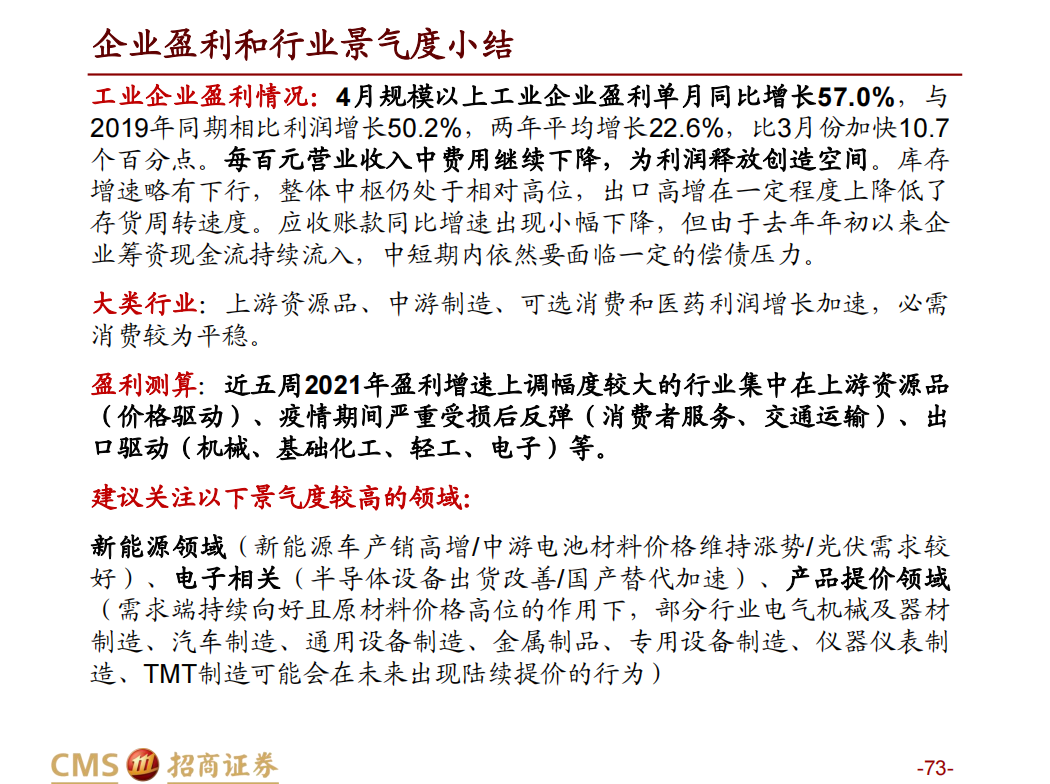 企业盈利和行业景气度小结

工业企业盈利情况：4月规模以上工业企业盈利单月同比增长57.0%，与2019年同期相比利润增长50.2%，两年平均增长22.6%，比3月份加快10.7个百分点。每百元营业收入中费用继续下降，为利润释放创造空间。库存增速略有下行，整体中枢仍处于相对高位，出口高增在一定程度上降低了存货周转速度。应收账款同比增速出现小幅下降，但由于去年年初以来企业筹资现金流持续流入，中短期内依然要面临一定的偿债压力。

大类行业：上游资源品、中游制造、可选消费和医药利润增长加速，必需消费较为平稳。

盈利测算：近五周2021年盈利增速上调幅度较大的行业集中在上游资源品（价格驱动）、疫情期间严重受损后反弹（消费者服务、交通运输）、出口驱动（机械、基础化工、轻工、电子）等。

建议关注以下景气度较高的领域:

新能源领域（新能源车产销高增/中游电池材料价格维持涨势/光伏需求较好）、电子相关（半导体设备出货改善/国产替代加速）、产品提价领域（需求端持续向好且原材料价格高位的作用下，部分行业电气机械及器材制造、汽车制造、通用设备制造、金属制品、专用设备制造、仪器仪表制造、TMT制造可能会在未来出现陆续提价的行为）

CMS 招商证券

-73-